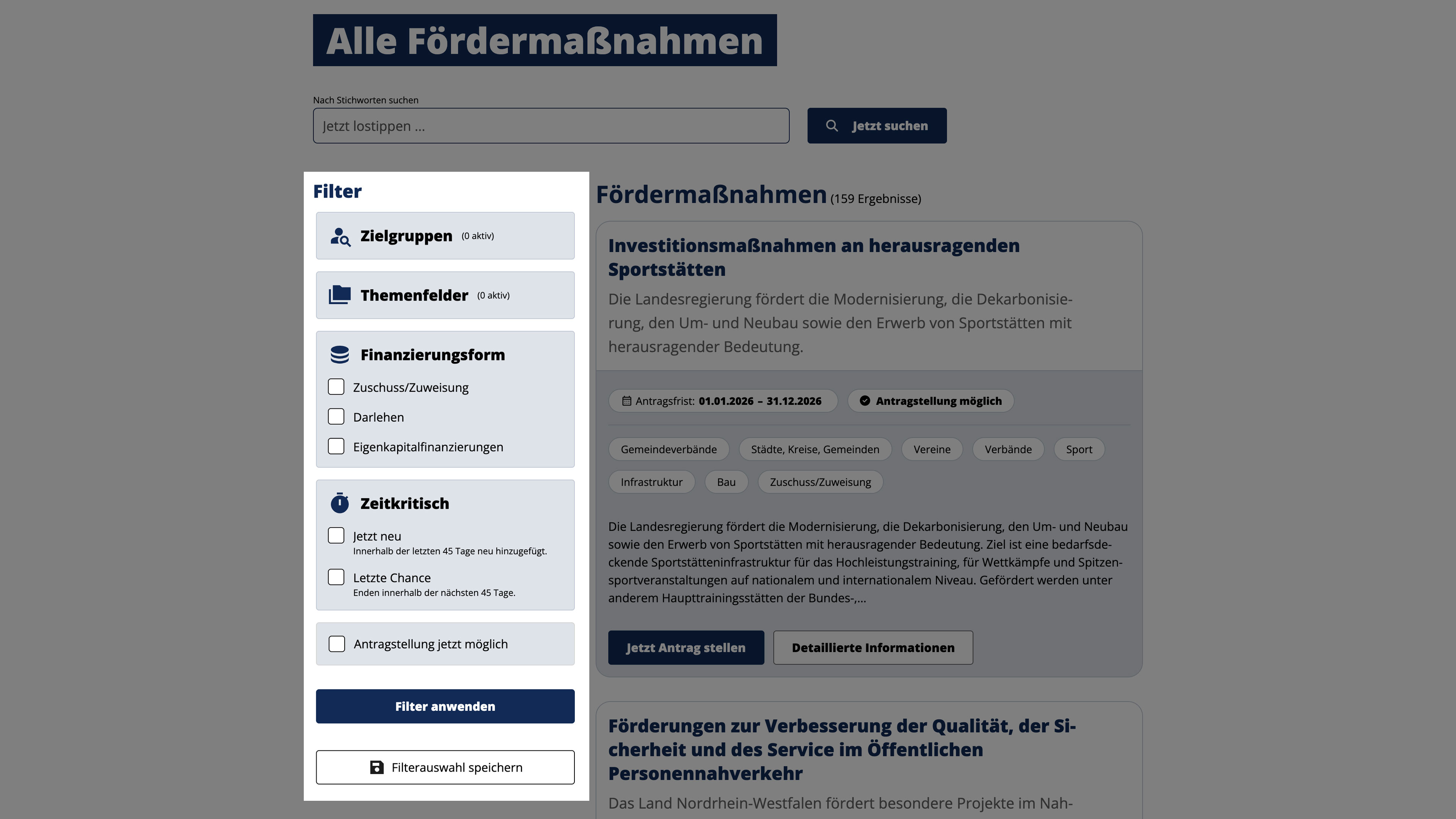 Alle Fördermaßnahmen

Nach Stichworten suchen

Jetzt lostippen ...

Jetzt suchen

Filter

Zielgruppen (0 aktiv)

Themenfelder (0 aktiv)

Finanzierungsform

Zuschuss/Zuweisung

Darlehen

Eigenkapitalfinanzierungen

Zeitkritisch

Jetzt neu
Innerhalb der letzten 45 Tage neu hinzugefügt.

Letzte Chance
Enden innerhalb der nächsten 45 Tage.

Antragstellung jetzt möglich

Filter anwenden

Filterauswahl speichern

Fördermaßnahmen (159 Ergebnisse)

Investitionsmaßnahmen an herausragenden Sportstätten

Die Landesregierung fördert die Modernisierung, die Dekarbonisierung, den Um- und Neubau sowie den Erwerb von Sportstätten mit herausragender Bedeutung.

Antragsfrist: 01.01.2026 – 31.12.2026

Antragstellung möglich

Gemeindeverbände

Städte, Kreise, Gemeinden

Vereine

Verbände

Sport

Infrastruktur

Bau

Zuschuss/Zuweisung

Die Landesregierung fördert die Modernisierung, die Dekarbonisierung, den Um- und Neubau sowie den Erwerb von Sportstätten mit herausragender Bedeutung. Ziel ist eine bedarfsdeckende Sportstätteninfrastruktur für das Hochleistungstraining, für Wettkämpfe und Spitzensportveranstaltungen auf nationalem und internationalem Niveau. Gefördert werden unter anderem Haupttrainingsstätten der Bundes-,...

Jetzt Antrag stellen

Detaillierte Informationen

Förderungen zur Verbesserung der Qualität, der Sicherheit und des Service im Öffentlichen Personennahverkehr

Das Land Nordrhein-Westfalen fördert besondere Projekte im Nah-